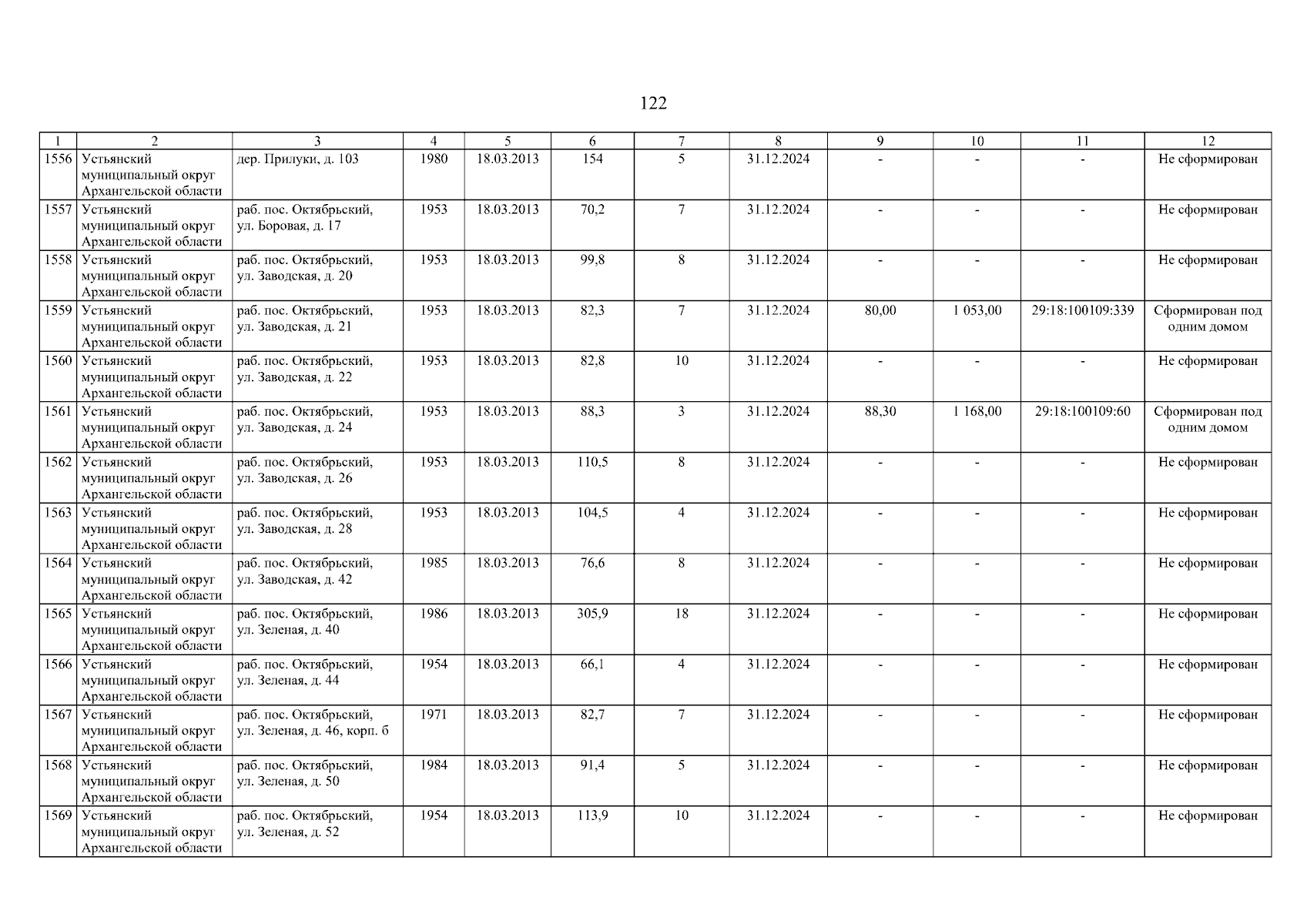 122

| 1 | 2 | 3 | 4 | 5 | 6 | 7 | 8 | 9 | 10 | 11 | 12 |
|---|---|---|---|---|---|---|---|---|---|---|---|
| 1556 | Устьянский муниципальный округ Архангельской области | дер. Прилуки, д. 103 | 1980 | 18.03.2013 | 154 | 5 | 31.12.2024 | - | - | - | Не сформирован |
| 1557 | Устьянский муниципальный округ Архангельской области | раб. пос. Октябрьский, ул. Боровая, д. 17 | 1953 | 18.03.2013 | 70,2 | 7 | 31.12.2024 | - | - | - | Не сформирован |
| 1558 | Устьянский муниципальный округ Архангельской области | раб. пос. Октябрьский, ул. Заводская, д. 20 | 1953 | 18.03.2013 | 99,8 | 8 | 31.12.2024 | - | - | - | Не сформирован |
| 1559 | Устьянский муниципальный округ Архангельской области | раб. пос. Октябрьский, ул. Заводская, д. 21 | 1953 | 18.03.2013 | 82,3 | 7 | 31.12.2024 | 80,00 | 1 053,00 | 29:18:100109:339 | Сформирован под одним домом |
| 1560 | Устьянский муниципальный округ Архангельской области | раб. пос. Октябрьский, ул. Заводская, д. 22 | 1953 | 18.03.2013 | 82,8 | 10 | 31.12.2024 | - | - | - | Не сформирован |
| 1561 | Устьянский муниципальный округ Архангельской области | раб. пос. Октябрьский, ул. Заводская, д. 24 | 1953 | 18.03.2013 | 88,3 | 3 | 31.12.2024 | 88,30 | 1 168,00 | 29:18:100109:60 | Сформирован под одним домом |
| 1562 | Устьянский муниципальный округ Архангельской области | раб. пос. Октябрьский, ул. Заводская, д. 26 | 1953 | 18.03.2013 | 110,5 | 8 | 31.12.2024 | - | - | - | Не сформирован |
| 1563 | Устьянский муниципальный округ Архангельской области | раб. пос. Октябрьский, ул. Заводская, д. 28 | 1953 | 18.03.2013 | 104,5 | 4 | 31.12.2024 | - | - | - | Не сформирован |
| 1564 | Устьянский муниципальный округ Архангельской области | раб. пос. Октябрьский, ул. Заводская, д. 42 | 1985 | 18.03.2013 | 76,6 | 8 | 31.12.2024 | - | - | - | Не сформирован |
| 1565 | Устьянский муниципальный округ Архангельской области | раб. пос. Октябрьский, ул. Зеленая, д. 40 | 1986 | 18.03.2013 | 305,9 | 18 | 31.12.2024 | - | - | - | Не сформирован |
| 1566 | Устьянский муниципальный округ Архангельской области | раб. пос. Октябрьский, ул. Зеленая, д. 44 | 1954 | 18.03.2013 | 66,1 | 4 | 31.12.2024 | - | - | - | Не сформирован |
| 1567 | Устьянский муниципальный округ Архангельской области | раб. пос. Октябрьский, ул. Зеленая, д. 46, корп. б | 1971 | 18.03.2013 | 82,7 | 7 | 31.12.2024 | - | - | - | Не сформирован |
| 1568 | Устьянский муниципальный округ Архангельской области | раб. пос. Октябрьский, ул. Зеленая, д. 50 | 1984 | 18.03.2013 | 91,4 | 5 | 31.12.2024 | - | - | - | Не сформирован |
| 1569 | Устьянский муниципальный округ Архангельской области | раб. пос. Октябрьский, ул. Зеленая, д. 52 | 1954 | 18.03.2013 | 113,9 | 10 | 31.12.2024 | - | - | - | Не сформирован |